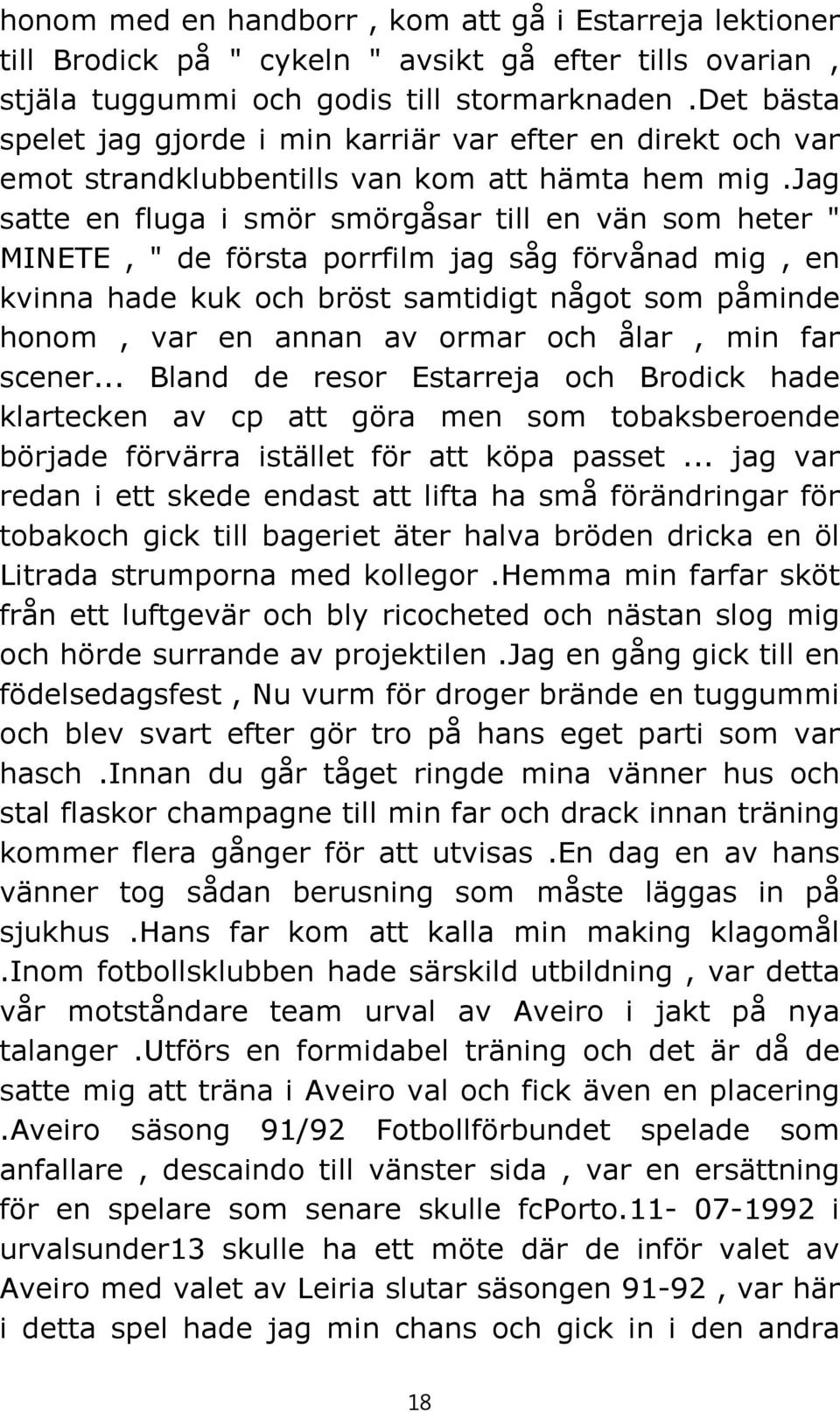 honom med en handborr , kom att gå i Estarreja lektioner till Brodick på " cykeln " avsikt gå efter tills ovarian , stjäla tuggummi och godis till stormarknaden .Det bästa spelet jag gjorde i min karriär var efter en direkt och var emot strandklubbentills van kom att hämta hem mig .Jag satte en fluga i smör smörgåsar till en vän som heter " MINETE , " de första porrfilm jag såg förvånad mig , en kvinna hade kuk och bröst samtidigt något som påminde honom , var en annan av ormar och ålar , min far scener... Bland de resor Estarreja och Brodick hade klartecken av cp att göra men som tobaksberoende började förvärra istället för att köpa passet ... jag var redan i ett skede endast att lifta ha små förändringar för tobakoch gick till bageriet äter halva bröden dricka en öl Litrada strumporna med kollegor .Hemma min farfar sköt från ett luftgevär och bly ricocheted och nästan slog mig och hörde surrande av projektilen .Jag en gång gick till en födelsedagsfest , Nu vurm för droger brände en tuggummi och blev svart efter gör tro på hans eget parti som var hasch .Innan du går tåget ringde mina vänner hus och stal flaskor champagne till min far och drack innan träning kommer flera gånger för att utvisas .En dag en av hans vänner tog sådan berusning som måste läggas in på sjukhus .Hans far kom att kalla min making klagomål .Inom fotbollsklubben hade särskild utbildning , var detta vår motståndare team urval av Aveiro i jakt på nya talanger .Utförs en formidabel träning och det är då de satte mig att träna i Aveiro val och fick även en placering .Aveiro säsong 91/92 Fotbollförbundet spelade som anfallare , descaindo till vänster sida , var en ersättning för en spelare som senare skulle fcPorto.11- 07-1992 i urvalsunder13 skulle ha ett möte där de inför valet av Aveiro med valet av Leiria slutar säsongen 91-92 , var här i detta spel hade jag min chans och gick in i den andra

18